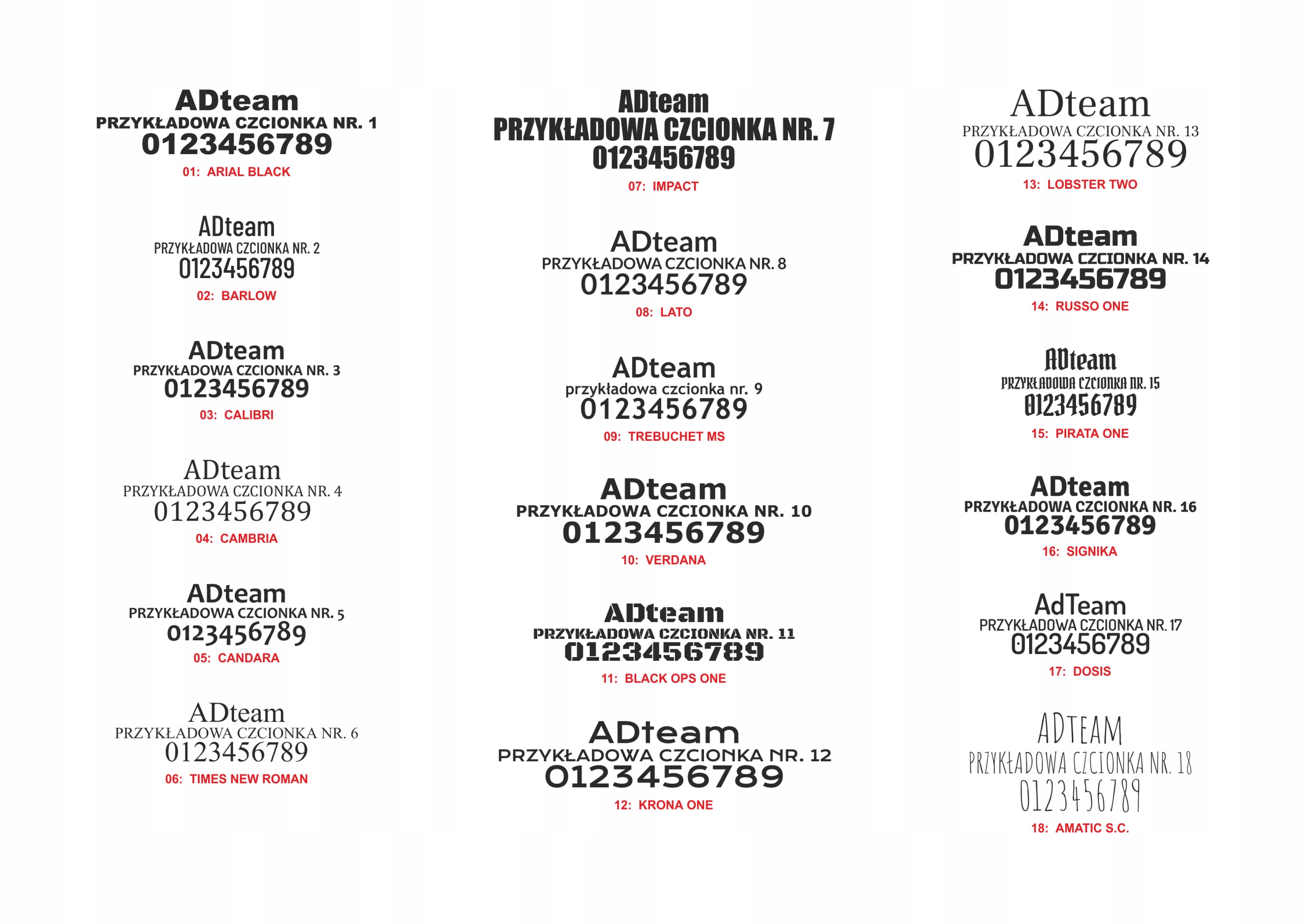 ADteam
PRZYKŁADOWA CZCIONKA NR. 1
0123456789
01: ARIAL BLACK

ADteam
PRZYKŁADOWA CZCIONKA NR. 2
0123456789
02: BARLOW

ADteam
PRZYKŁADOWA CZCIONKA NR. 3
0123456789
03: CALIBRI

ADteam
PRZYKŁADOWA CZCIONKA NR. 4
0123456789
04: CAMBRIA

ADteam
PRZYKŁADOWA CZCIONKA NR. 5
0123456789
05: CANDARA

ADteam
PRZYKŁADOWA CZCIONKA NR. 6
0123456789
06: TIMES NEW ROMAN

ADteam
PRZYKŁADOWA CZCIONKA NR. 7
0123456789
07: IMPACT

ADteam
PRZYKŁADOWA CZCIONKA NR. 8
0123456789
08: LATO

ADteam
przykładowa czcionka nr. 9
0123456789
09: TREBUCHET MS

ADteam
PRZYKŁADOWA CZCIONKA NR. 10
0123456789
10: VERDANA

ADteam
PRZYKŁADOWA CZCIONKA NR. 11
0123456789
11: BLACK OPS ONE

ADteam
PRZYKŁADOWA CZCIONKA NR. 12
0123456789
12: KRONA ONE

ADteam
PRZYKŁADOWA CZCIONKA NR. 13
0123456789
13: LOBSTER TWO

ADteam
PRZYKŁADOWA CZCIONKA NR. 14
0123456789
14: RUSSO ONE

ADteam
PRZYKŁADOWA CZCIONKA NR. 15
0123456789
15: PIRATA ONE

ADteam
PRZYKŁADOWA CZCIONKA NR. 16
0123456789
16: SIGNIKA

AdTeam
PRZYKŁADOWA CZCIONKA NR. 17
0123456789
17: DOSIS

ADTEAM
PRZYKŁADOWA CZCIONKA NR. 18
0123456789
18: AMATIC S.C.